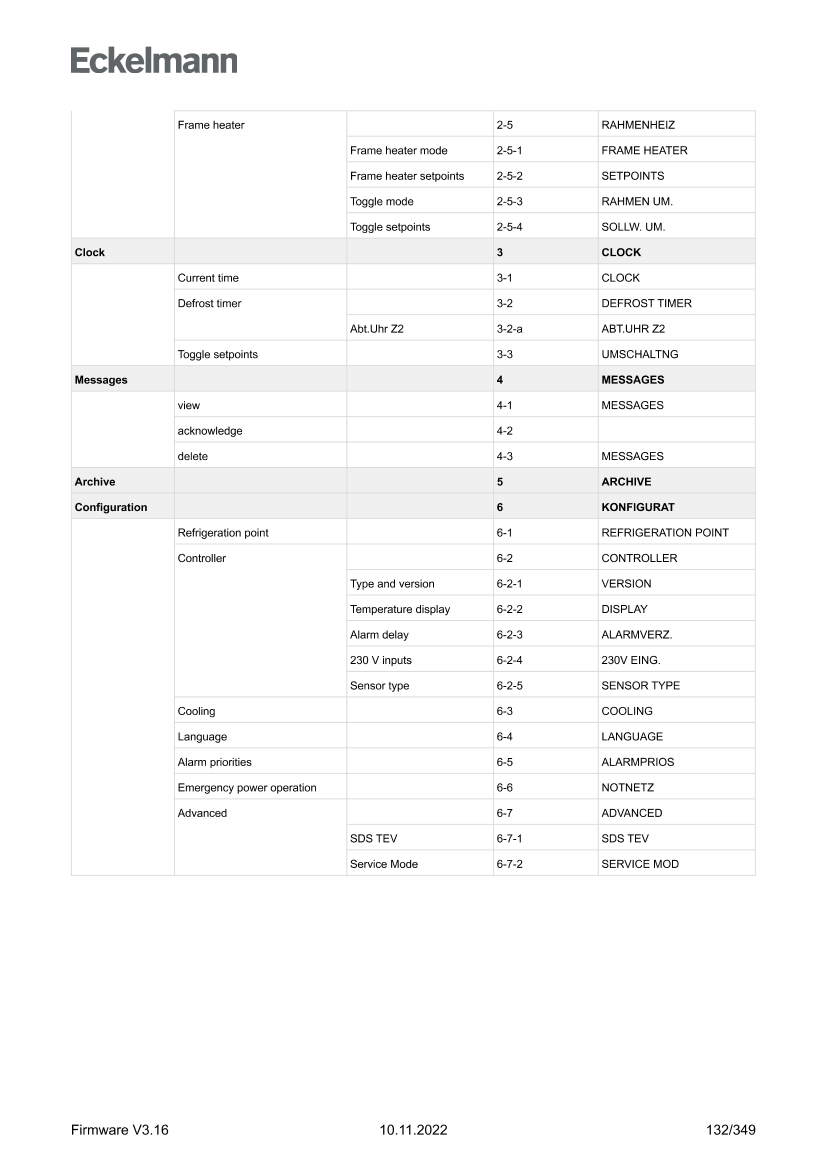 Eckelmann

| | | | | |
|---|---|---|---|---|
| | Frame heater | | 2-5 | RAHMENHEIZ |
| | | Frame heater mode | 2-5-1 | FRAME HEATER |
| | | Frame heater setpoints | 2-5-2 | SETPOINTS |
| | | Toggle mode | 2-5-3 | RAHMEN UM. |
| | | Toggle setpoints | 2-5-4 | SOLLW. UM. |
| **Clock** | | | **3** | **CLOCK** |
| | Current time | | 3-1 | CLOCK |
| | Defrost timer | | 3-2 | DEFROST TIMER |
| | | Abt.Uhr Z2 | 3-2-a | ABT.UHR Z2 |
| | Toggle setpoints | | 3-3 | UMSCHALTNG |
| **Messages** | | | **4** | **MESSAGES** |
| | view | | 4-1 | MESSAGES |
| | acknowledge | | 4-2 | |
| | delete | | 4-3 | MESSAGES |
| **Archive** | | | **5** | **ARCHIVE** |
| **Configuration** | | | **6** | **KONFIGURAT** |
| | Refrigeration point | | 6-1 | REFRIGERATION POINT |
| | Controller | | 6-2 | CONTROLLER |
| | | Type and version | 6-2-1 | VERSION |
| | | Temperature display | 6-2-2 | DISPLAY |
| | | Alarm delay | 6-2-3 | ALARMVERZ. |
| | | 230 V inputs | 6-2-4 | 230V EING. |
| | | Sensor type | 6-2-5 | SENSOR TYPE |
| | Cooling | | 6-3 | COOLING |
| | Language | | 6-4 | LANGUAGE |
| | Alarm priorities | | 6-5 | ALARMPRIOS |
| | Emergency power operation | | 6-6 | NOTNETZ |
| | Advanced | | 6-7 | ADVANCED |
| | | SDS TEV | 6-7-1 | SDS TEV |
| | | Service Mode | 6-7-2 | SERVICE MOD |

Firmware V3.16 10.11.2022 132/349